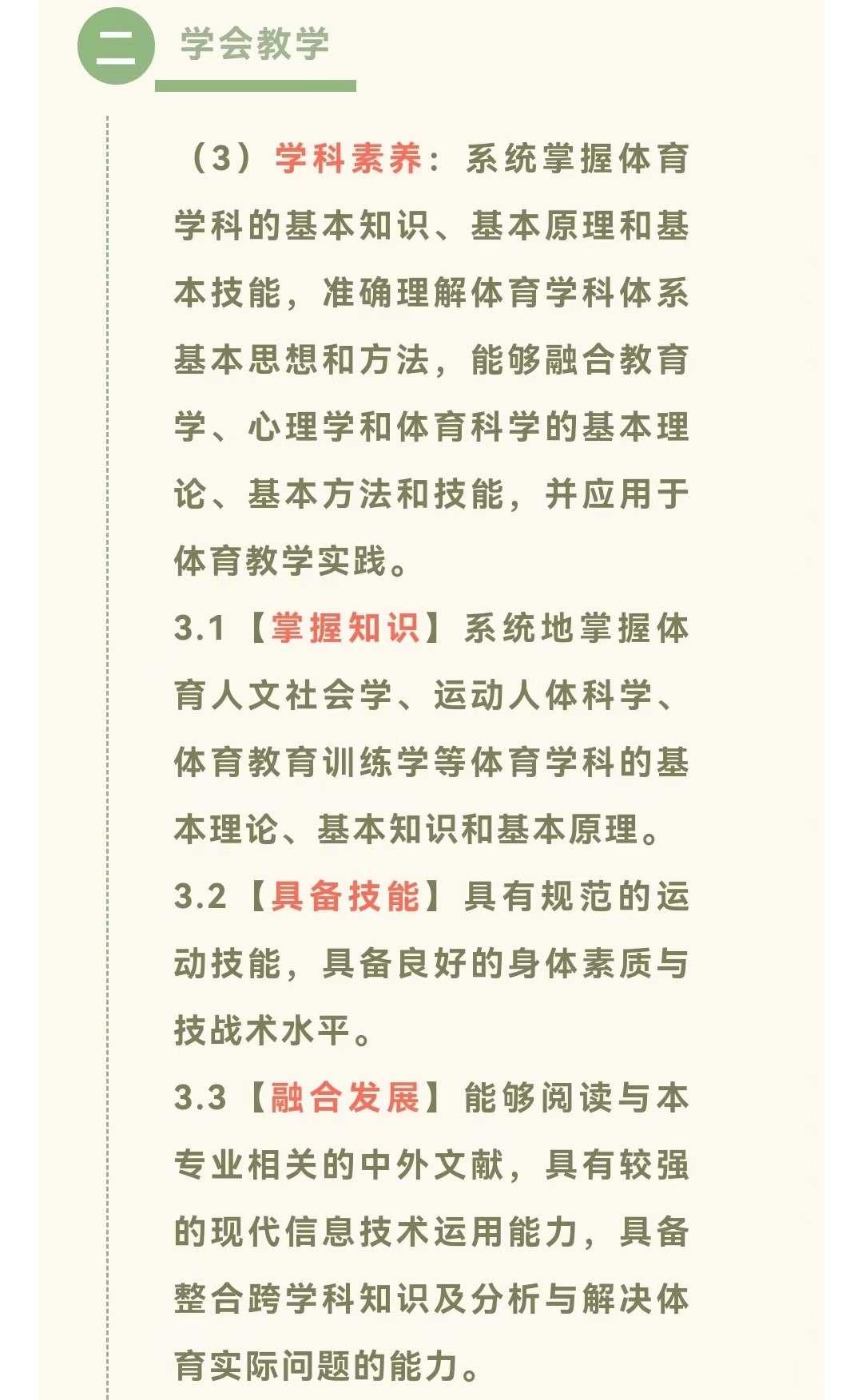 二 学会教学

（3）学科素养：系统掌握体育学科的基本知识、基本原理和基本技能，准确理解体育学科体系基本思想和方法，能够融合教育学、心理学和体育科学的基本理论、基本方法和技能，并应用于体育教学实践。

3.1【掌握知识】系统地掌握体育人文社会学、运动人体科学、体育教育训练学等体育学科的基本理论、基本知识和基本原理。

3.2【具备技能】具有规范的运动技能，具备良好的身体素质与技战术水平。

3.3【融合发展】能够阅读与本专业相关的中外文献，具有较强的现代信息技术运用能力，具备整合跨学科知识及分析与解决体育实际问题的能力。